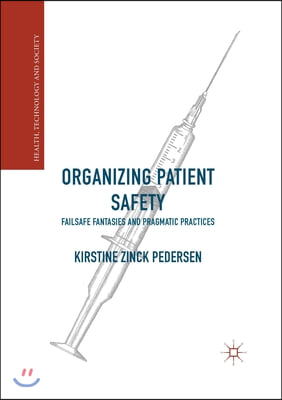 HEALTH, TECHNOLOGY AND SOCIETY

ORGANIZING PATIENT SAFETY

FAILSAFE FANTASIES AND PRAGMATIC PRACTICES

KIRSTINE ZINCK PEDERSEN